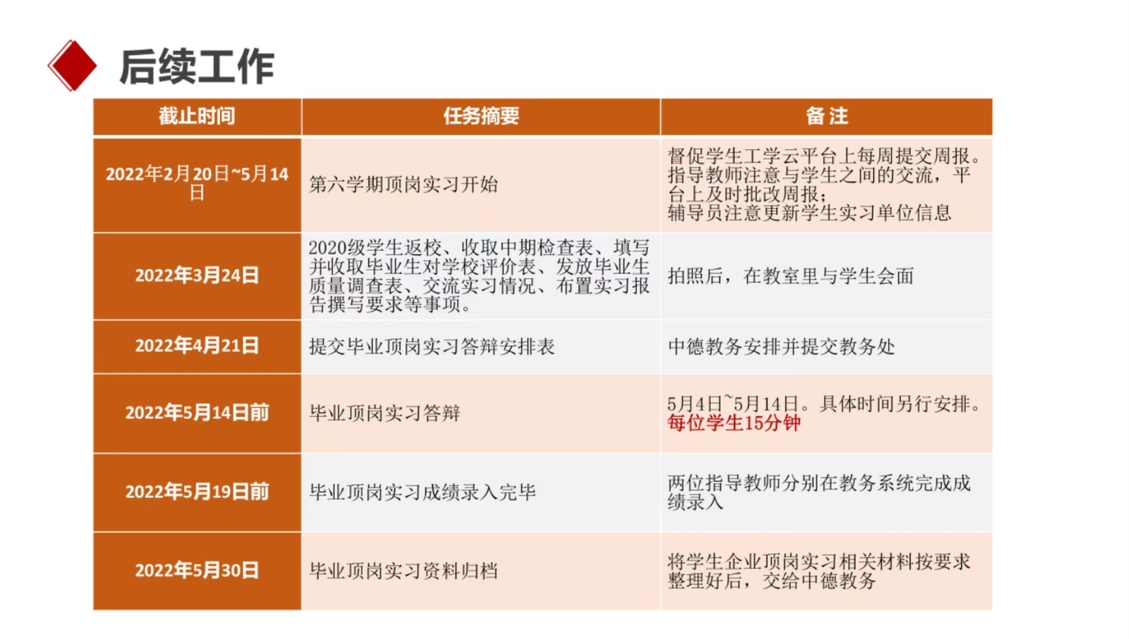 后续工作

| 截止时间 | 任务摘要 | 备注 |
|---|---|---|
| 2022年2月20日~5月14日 | 第六学期顶岗实习开始 | 督促学生工学云平台上每周提交周报。指导教师注意与学生之间的交流，平台上及时批改周报；辅导员注意更新学生实习单位信息 |
| 2022年3月24日 | 2020级学生返校、收取中期检查表、填写并收取毕业生对学校评价表、发放毕业生质量调查表、交流实习情况、布置实习报告撰写要求等事项。 | 拍照后，在教室里与学生会面 |
| 2022年4月21日 | 提交毕业顶岗实习答辩安排表 | 中德教务安排并提交教务处 |
| 2022年5月14日前 | 毕业顶岗实习答辩 | 5月4日~5月14日。具体时间另行安排。每位学生15分钟 |
| 2022年5月19日前 | 毕业顶岗实习成绩录入完毕 | 两位指导教师分别在教务系统完成成绩录入 |
| 2022年5月30日 | 毕业顶岗实习资料归档 | 将学生企业顶岗实习相关材料按要求整理好后，交给中德教务 |